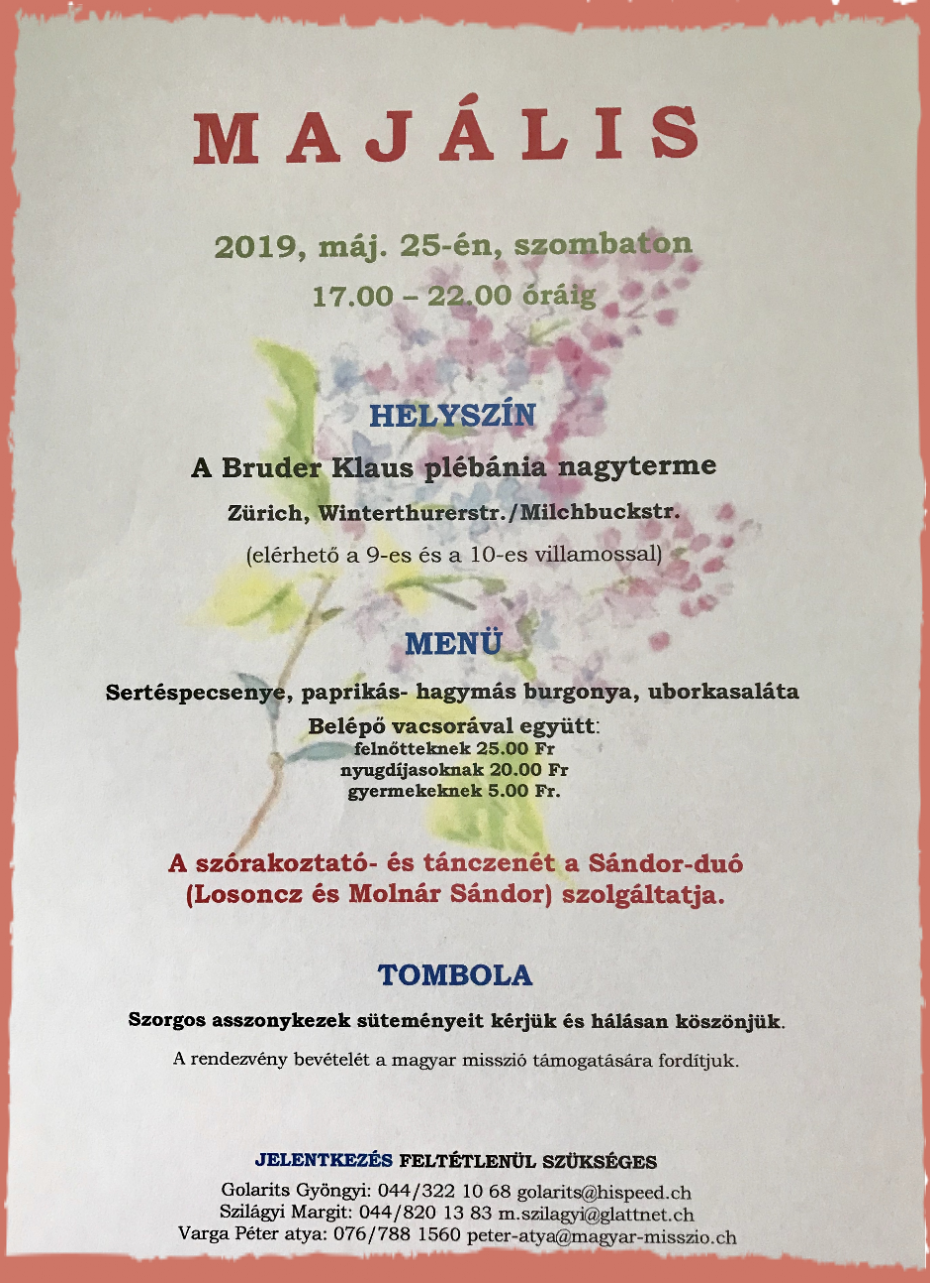 MAJÁLIS

2019, máj. 25-én, szombaton
17.00 – 22.00 óráig

HELYSZÍN

A Bruder Klaus plébánia nagyterme
Zürich, Winterthurerstr./Milchbuckstr.
(elérhető a 9-es és a 10-es villamossal)

MENÜ

Sertéspecsenye, paprikás- hagymás burgonya, uborkasaláta
Belépő vacsorával együtt:
felnőtteknek 25.00 Fr
nyugdíjasoknak 20.00 Fr
gyermekeknek 5.00 Fr.

A szórakoztató- és tánczenét a Sándor-duó (Losoncz és Molnár Sándor) szolgáltatja.

TOMBOLA

Szorgos asszonykezek süteményeit kérjük és hálásan köszönjük.

A rendezvény bevételét a magyar misszió támogatására fordítjuk.

JELENTKEZÉS FELTÉTLENÜL SZÜKSÉGES
Golarits Gyöngyi: 044/322 10 68 golarits@hispeed.ch
Szilágyi Margit: 044/820 13 83 m.szilagyi@glattnet.ch
Varga Péter atya: 076/788 1560 peter-atya@magyar-misszio.ch